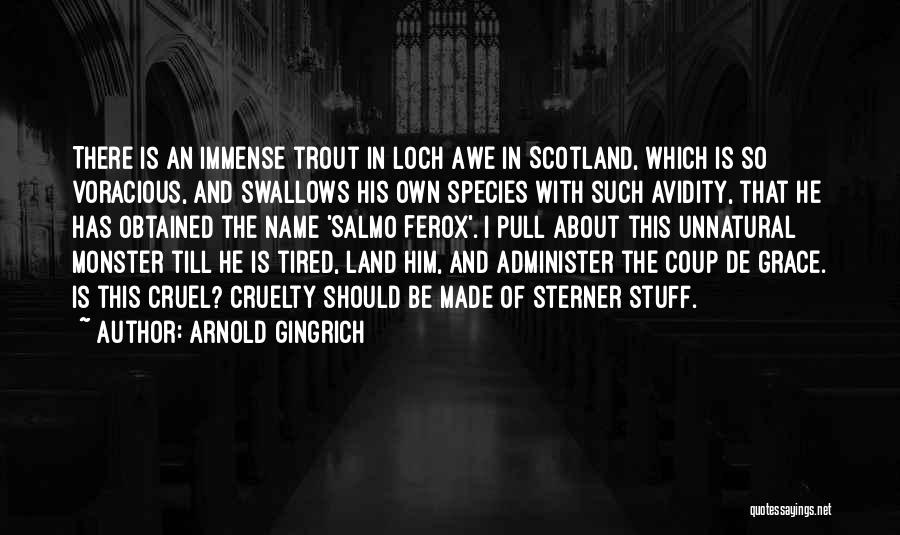 THERE IS AN IMMENSE TROUT IN LOCH AWE IN SCOTLAND, WHICH IS SO VORACIOUS, AND SWALLOWS HIS OWN SPECIES WITH SUCH AVIDITY, THAT HE HAS OBTAINED THE NAME 'SALMO FEROX'. I PULL ABOUT THIS UNNATURAL MONSTER TILL HE IS TIRED, LAND HIM, AND ADMINISTER THE COUP DE GRACE. IS THIS CRUEL? CRUELTY SHOULD BE MADE OF STERNER STUFF.

~ AUTHOR: ARNOLD GINGRICH

quotessayings.net